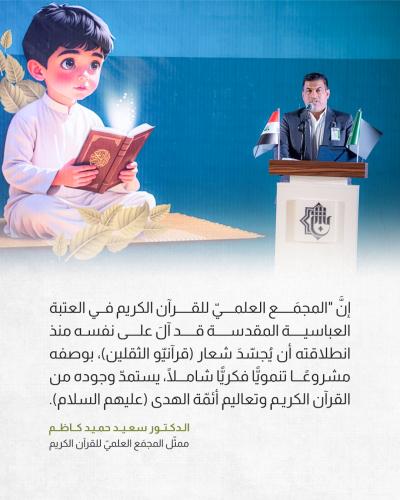 إنَّ "المجمَع العلميّ للقرآن الكريم في العتبة العباسية المقدسة قد آلَ على نفسه منذ انطلاقته أن يُجسّدَ شعار (قرآنيّو الثقلين)، بوصفه مشروعًا تنمويًّا فكريًّا شاملاً، يستمدّ وجوده من القرآن الكريم وتعاليم أئمّة الهدى (عليهم السلام).

الدكتور سعيد حميد كاظم
ممثّل المجمَع العلميّ للقرآن الكريم